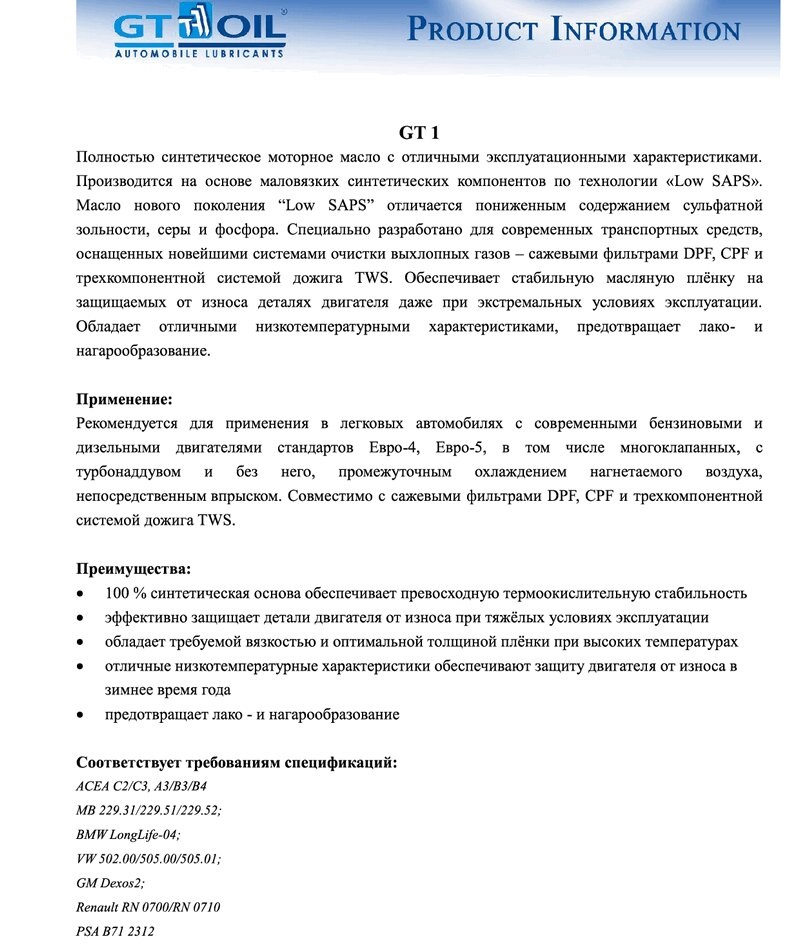 GT OIL
AUTOMOBILE LUBRICANTS

PRODUCT INFORMATION

GT 1

Полностью синтетическое моторное масло с отличными эксплуатационными характеристиками. Производится на основе маловязких синтетических компонентов по технологии «Low SAPS». Масло нового поколения “Low SAPS” отличается пониженным содержанием сульфатной зольности, серы и фосфора. Специально разработано для современных транспортных средств, оснащенных новейшими системами очистки выхлопных газов – сажевыми фильтрами DPF, CPF и трехкомпонентной системой дожига TWS. Обеспечивает стабильную масляную плёнку на защищаемых от износа деталях двигателя даже при экстремальных условиях эксплуатации. Обладает отличными низкотемпературными характеристиками, предотвращает лако- и нагарообразование.

Применение:
Рекомендуется для применения в легковых автомобилях с современными бензиновыми и дизельными двигателями стандартов Евро-4, Евро-5, в том числе многоклапанных, с турбонаддувом и без него, промежуточным охлаждением нагнетаемого воздуха, непосредственным впрыском. Совместимо с сажевыми фильтрами DPF, CPF и трехкомпонентной системой дожига TWS.

Преимущества:
• 100 % синтетическая основа обеспечивает превосходную термоокислительную стабильность
• эффективно защищает детали двигателя от износа при тяжёлых условиях эксплуатации
• обладает требуемой вязкостью и оптимальной толщиной плёнки при высоких температурах
• отличные низкотемпературные характеристики обеспечивают защиту двигателя от износа в зимнее время года
• предотвращает лако - и нагарообразование

Соответствует требованиям спецификаций:
ACEA C2/C3, A3/B3/B4
MB 229.31/229.51/229.52;
BMW LongLife-04;
VW 502.00/505.00/505.01;
GM Dexos2;
Renault RN 0700/RN 0710
PSA B71 2312